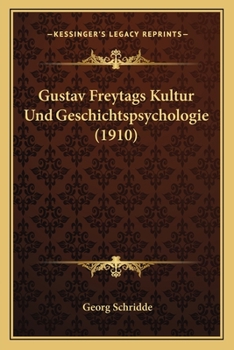 —KESSINGER'S LEGACY REPRINTS—

Gustav Freytags Kultur Und Geschichtspsychologie (1910)

Georg Schridde